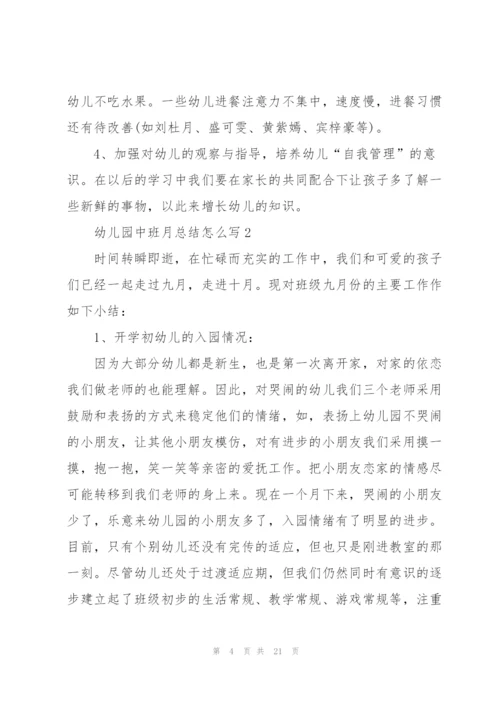 幼儿不吃水果。一些幼儿进餐注意力不集中，速度慢，进餐习惯还有待改善(如刘杜月、盛可雯、黄紫嫣、宾梓豪等)。

4、加强对幼儿的观察与指导，培养幼儿“自我管理”的意识。在以后的学习中我们要在家长的共同配合下让孩子多了解一些新鲜的事物，以此来增长幼儿的知识。

幼儿园中班月总结怎么写2

时间转瞬即逝，在忙碌而充实的工作中，我们和可爱的孩子们已经一起走过九月，走进十月。现对班级九月份的主要工作作如下小结：

1、开学初幼儿的入园情况：

因为大部分幼儿都是新生，也是第一次离开家，对家的依恋我们做老师的也能理解。因此，对哭闹的幼儿我们三个老师采用鼓励和表扬的方式来稳定他们的情绪，如，表扬上幼儿园不哭闹的小朋友，让其他小朋友模仿，对有进步的小朋友我们采用摸一摸，抱一抱，笑一笑等亲密的爱抚工作。把小朋友恋家的情感尽可能转移到我们老师的身上来。现在一个月下来，哭闹的小朋友少了，乐意来幼儿园的小朋友多了，入园情绪有了明显的进步。目前，只有个别幼儿还没有完传的适应，但也只是刚进教室的那一刻。尽管幼儿还处于过渡适应期，但我们仍然同时有意识的逐步建立起了班级初步的生活常规、教学常规、游戏常规等，注重

第 4 页 共 21 页